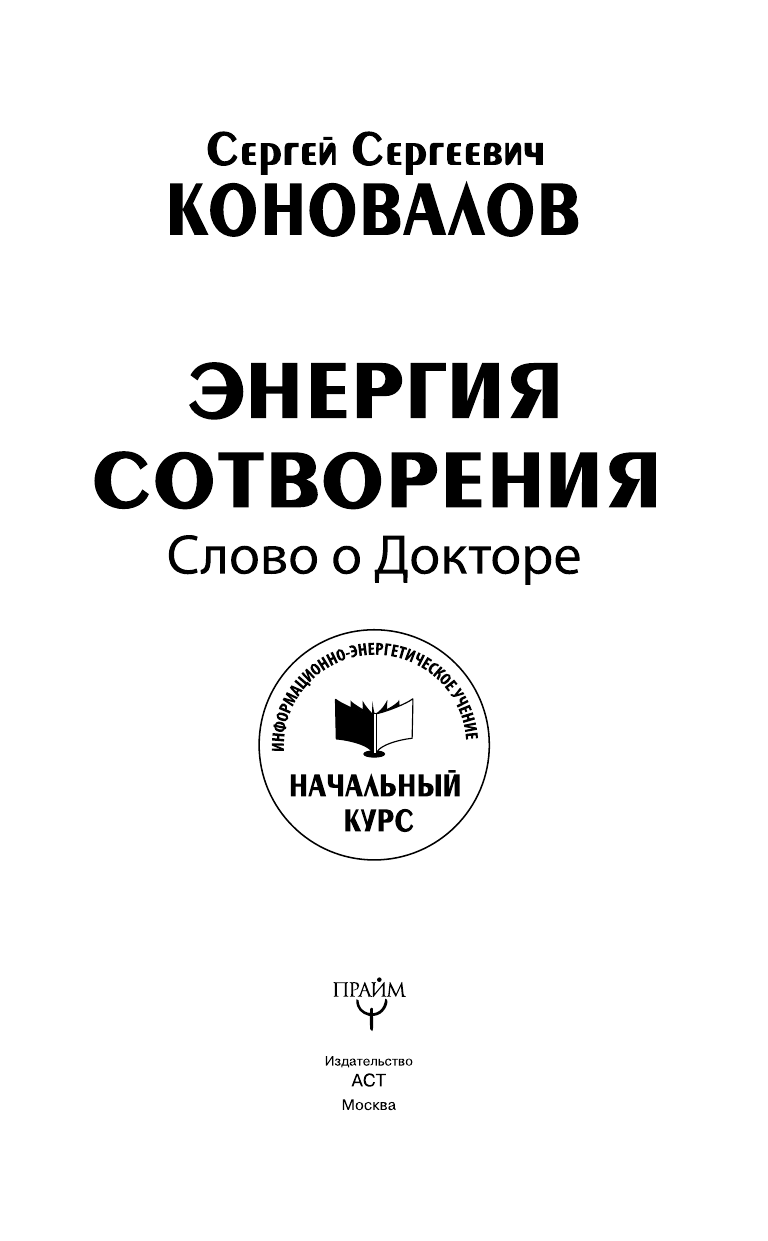 Сергей Сергеевич
КОНОВАЛОВ

ЭНЕРГИЯ
СОТВОРЕНИЯ
Слово о Докторе

ИНФОРМАЦИОННО-ЭНЕРГЕТИЧЕСКОЕ УЧЕНИЕ
НАЧАЛЬНЫЙ
КУРС

ПРАЙМ

Издательство
АСТ
Москва